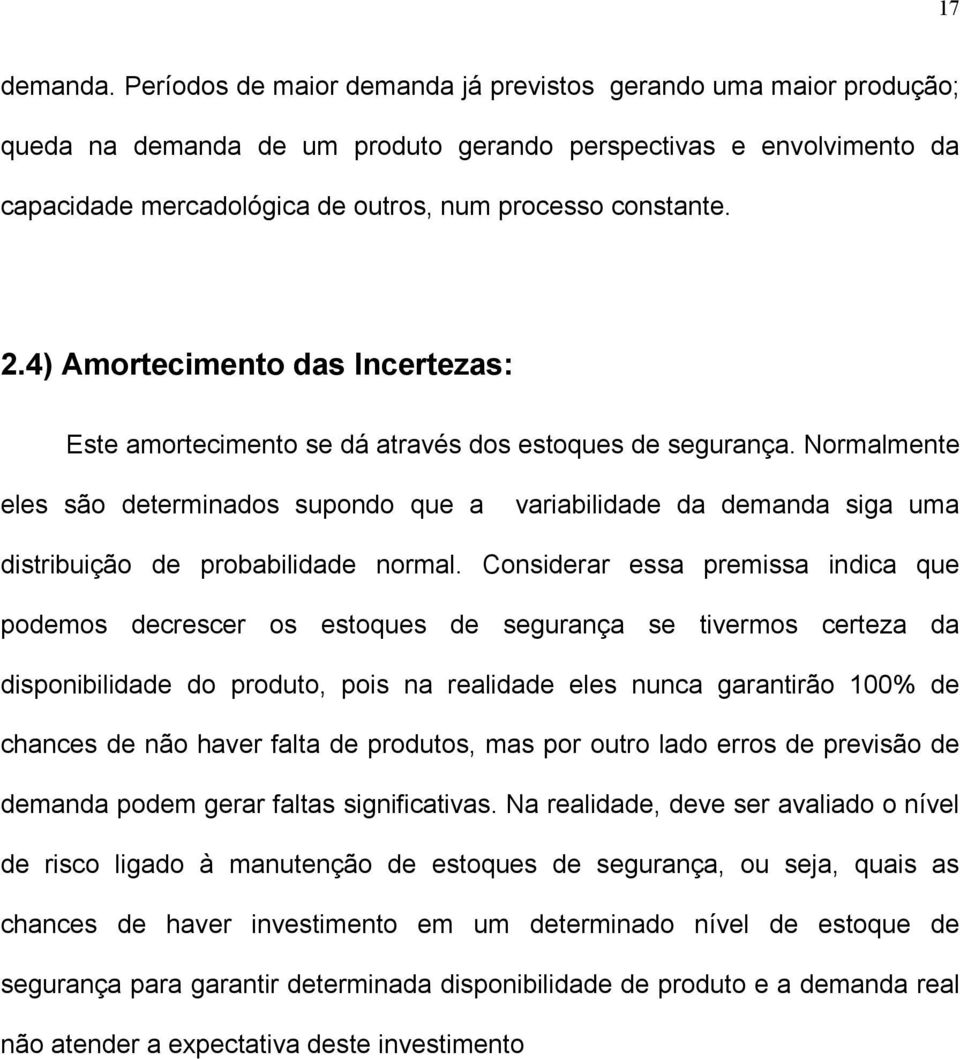 17

demanda. Períodos de maior demanda já previstos gerando uma maior produção; queda na demanda de um produto gerando perspectivas e envolvimento da capacidade mercadológica de outros, num processo constante.

2.4) Amortecimento das Incertezas:

Este amortecimento se dá através dos estoques de segurança. Normalmente eles são determinados supondo que a variabilidade da demanda siga uma distribuição de probabilidade normal. Considerar essa premissa indica que podemos decrescer os estoques de segurança se tivermos certeza da disponibilidade do produto, pois na realidade eles nunca garantirão 100% de chances de não haver falta de produtos, mas por outro lado erros de previsão de demanda podem gerar faltas significativas. Na realidade, deve ser avaliado o nível de risco ligado à manutenção de estoques de segurança, ou seja, quais as chances de haver investimento em um determinado nível de estoque de segurança para garantir determinada disponibilidade de produto e a demanda real não atender a expectativa deste investimento